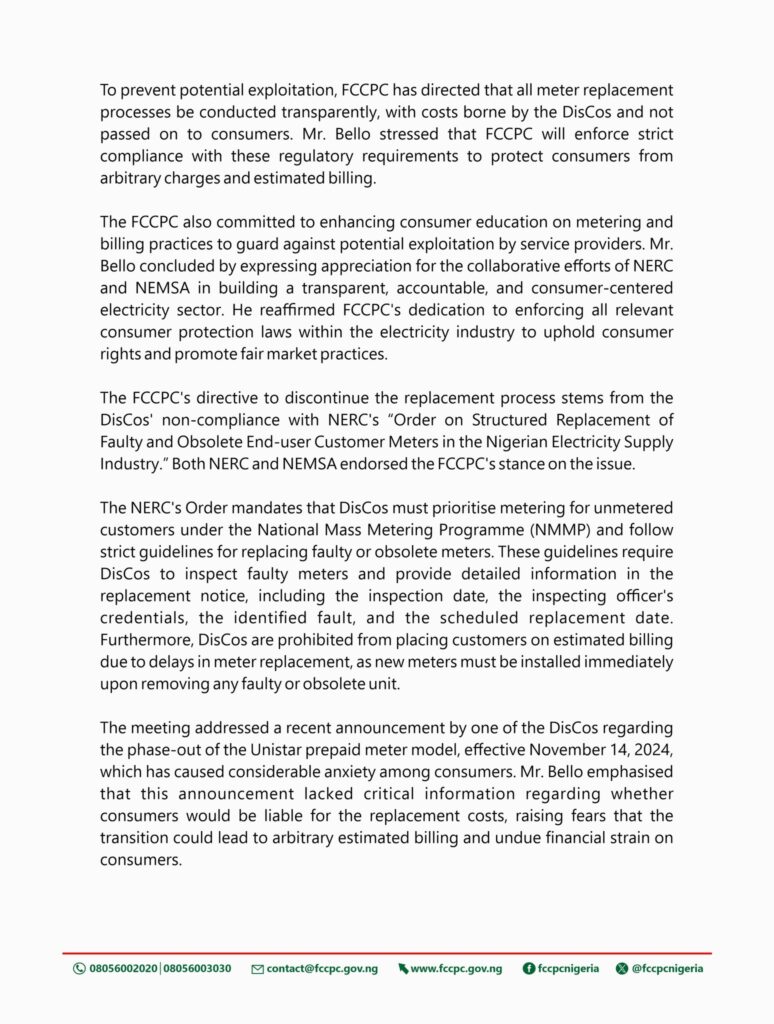 To prevent potential exploitation, FCCPC has directed that all meter replacement processes be conducted transparently, with costs borne by the DisCos and not passed on to consumers. Mr. Bello stressed that FCCPC will enforce strict compliance with these regulatory requirements to protect consumers from arbitrary charges and estimated billing.

The FCCPC also committed to enhancing consumer education on metering and billing practices to guard against potential exploitation by service providers. Mr. Bello concluded by expressing appreciation for the collaborative efforts of NERC and NEMSA in building a transparent, accountable, and consumer-centered electricity sector. He reaffirmed FCCPC's dedication to enforcing all relevant consumer protection laws within the electricity industry to uphold consumer rights and promote fair market practices.

The FCCPC's directive to discontinue the replacement process stems from the DisCos' non-compliance with NERC's "Order on Structured Replacement of Faulty and Obsolete End-user Customer Meters in the Nigerian Electricity Supply Industry." Both NERC and NEMSA endorsed the FCCPC's stance on the issue.

The NERC's Order mandates that DisCos must prioritise metering for unmetered customers under the National Mass Metering Programme (NMMP) and follow strict guidelines for replacing faulty or obsolete meters. These guidelines require DisCos to inspect faulty meters and provide detailed information in the replacement notice, including the inspection date, the inspecting officer's credentials, the identified fault, and the scheduled replacement date. Furthermore, DisCos are prohibited from placing customers on estimated billing due to delays in meter replacement, as new meters must be installed immediately upon removing any faulty or obsolete unit.

The meeting addressed a recent announcement by one of the DisCos regarding the phase-out of the Unistar prepaid meter model, effective November 14, 2024, which has caused considerable anxiety among consumers. Mr. Bello emphasised that this announcement lacked critical information regarding whether consumers would be liable for the replacement costs, raising fears that the transition could lead to arbitrary estimated billing and undue financial strain on consumers.

08056002020 | 08056003030 contact@fccpc.gov.ng www.fccpc.gov.ng fccpcnigeria @fccpcnigeria